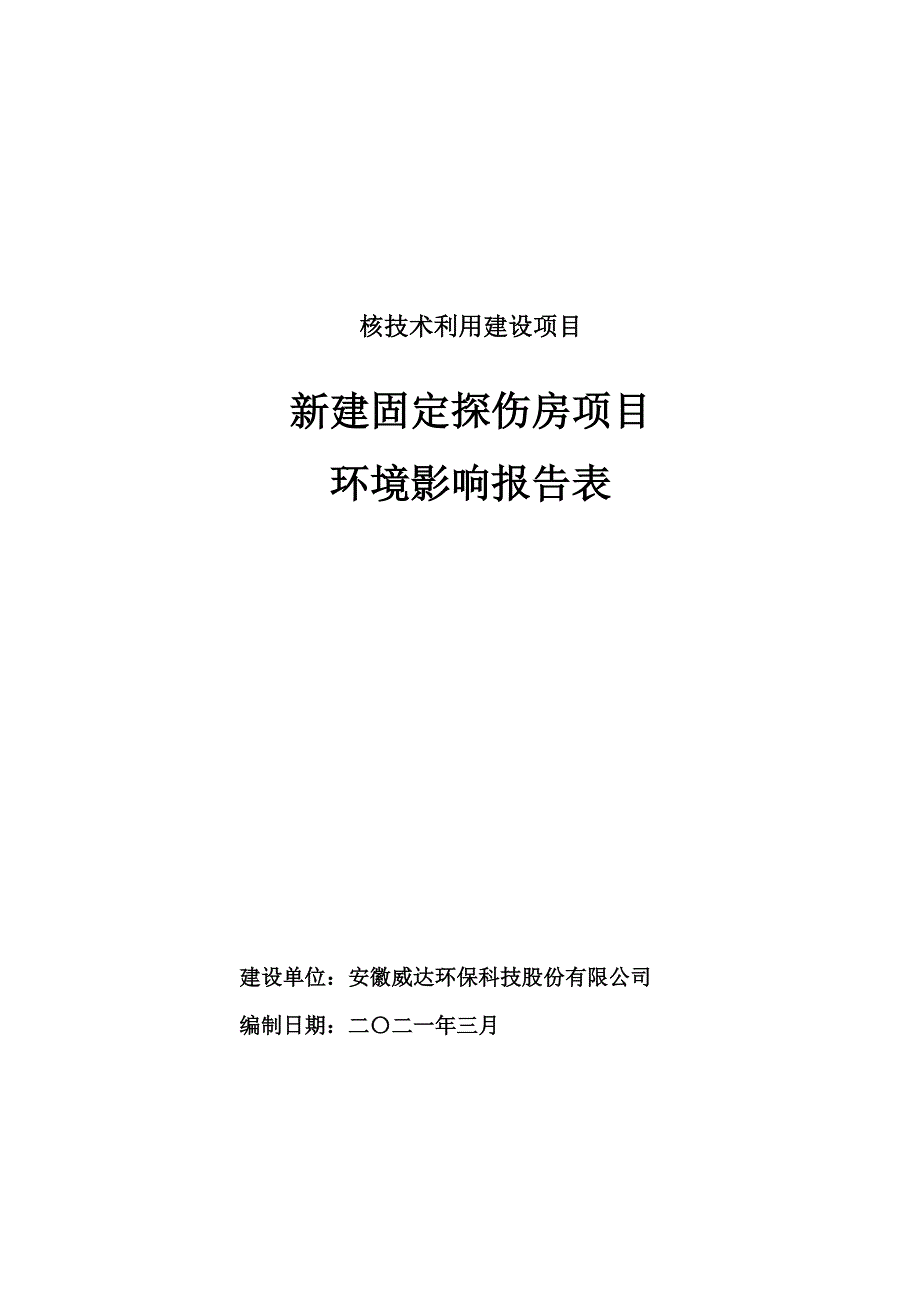 核技术利用建设项目

新建固定探伤房项目

环境影响报告表

建设单位：安徽威达环保科技股份有限公司

编制日期：二〇二一年三月